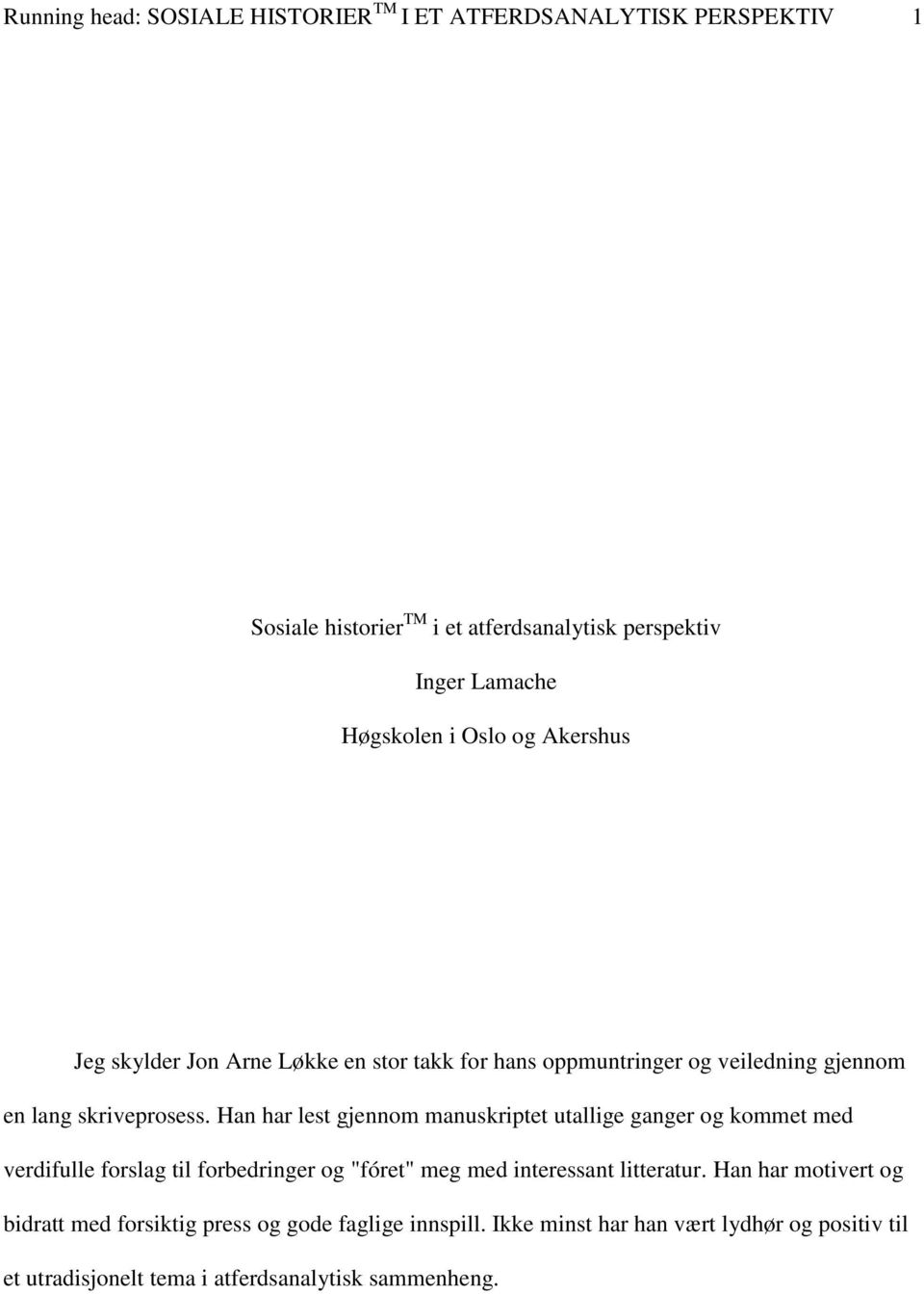 Running head: SOSIALE HISTORIER TM I ET ATFERDSANALYTISK PERSPEKTIV 1

Sosiale historier TM i et atferdsanalytisk perspektiv

Inger Lamache

Høgskolen i Oslo og Akershus

Jeg skylder Jon Arne Løkke en stor takk for hans oppmuntringer og veiledning gjennom en lang skriveprosess. Han har lest gjennom manuskriptet utallige ganger og kommet med verdifulle forslag til forbedringer og "fóret" meg med interessant litteratur. Han har motivert og bidratt med forsiktig press og gode faglige innspill. Ikke minst har han vært lydhør og positiv til et utradisjonelt tema i atferdsanalytisk sammenheng.